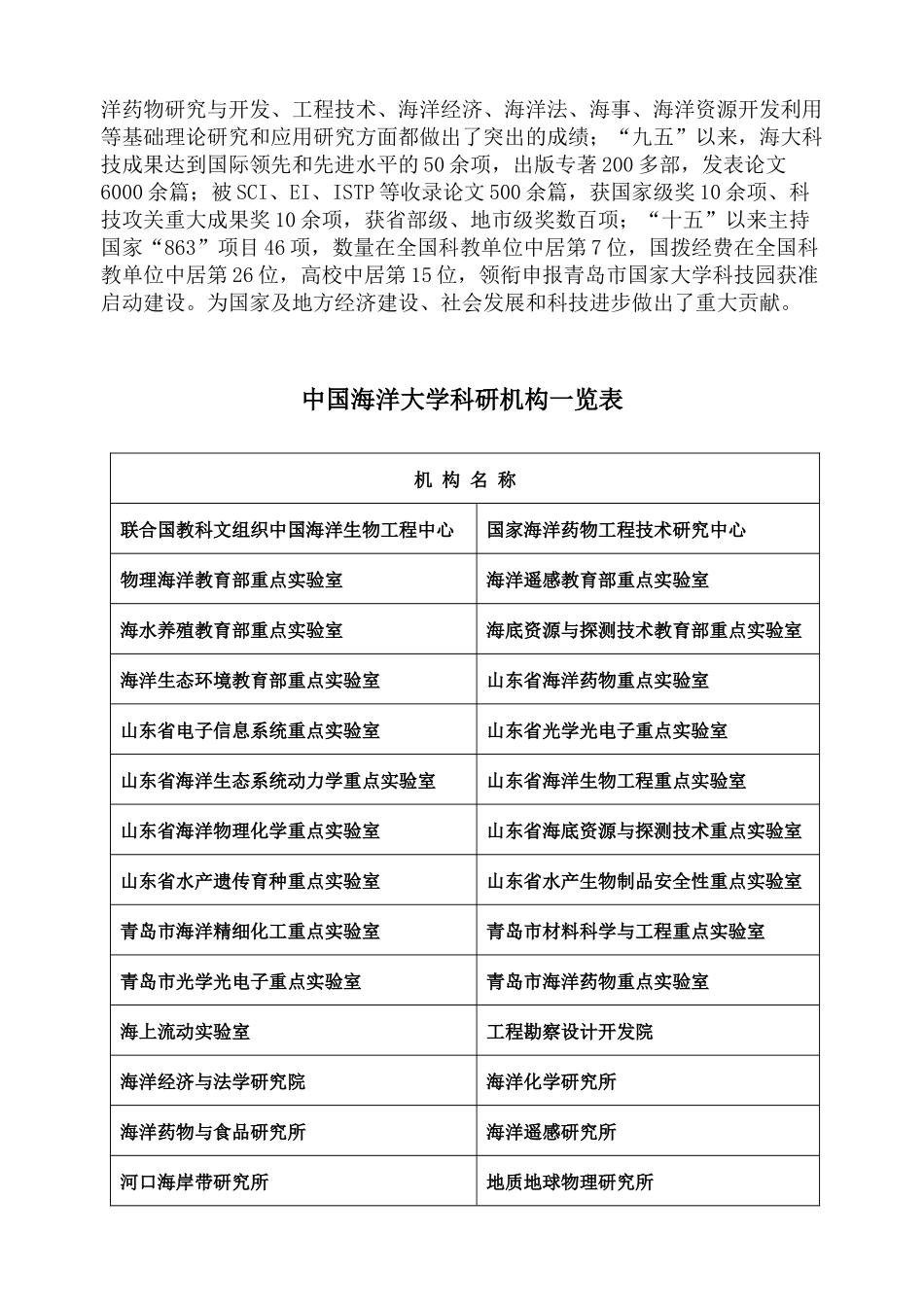 洋药物研究与开发、工程技术、海洋经济、海洋法、海事、海洋资源开发利用等基础理论研究和应用研究方面都做出了突出的成绩；“九五”以来，海大科技成果达到国际领先和先进水平的50余项，出版专著200多部，发表论文6000余篇；被SCI、EI、ISTP等收录论文500余篇，获国家级奖10余项、科技攻关重大成果奖10余项，获省部级、地市级奖数百项；“十五”以来主持国家“863”项目46项，数量在全国科教单位中居第7位，国拨经费在全国科教单位中居第26位，高校中居第15位，领衔申报青岛市国家大学科技园获准启动建设。为国家及地方经济建设、社会发展和科技进步做出了重大贡献。

中国海洋大学科研机构一览表

| 机 构 名 称 | |
|---|---|
| 联合国教科文组织中国海洋生物工程中心 | 国家海洋药物工程技术研究中心 |
| 物理海洋教育部重点实验室 | 海洋遥感教育部重点实验室 |
| 海水养殖教育部重点实验室 | 海底资源与探测技术教育部重点实验室 |
| 海洋生态环境教育部重点实验室 | 山东省海洋药物重点实验室 |
| 山东省电子信息系统重点实验室 | 山东省光学光电子重点实验室 |
| 山东省海洋生态系统动力学重点实验室 | 山东省海洋生物工程重点实验室 |
| 山东省海洋物理化学重点实验室 | 山东省海底资源与探测技术重点实验室 |
| 山东省水产遗传育种重点实验室 | 山东省水产生物制品安全性重点实验室 |
| 青岛市海洋精细化工重点实验室 | 青岛市材料科学与工程重点实验室 |
| 青岛市光学光电子重点实验室 | 青岛市海洋药物重点实验室 |
| 海上流动实验室 | 工程勘察设计开发院 |
| 海洋经济与法学研究院 | 海洋化学研究所 |
| 海洋药物与食品研究所 | 海洋遥感研究所 |
| 河口海岸带研究所 | 地质地球物理研究所 |